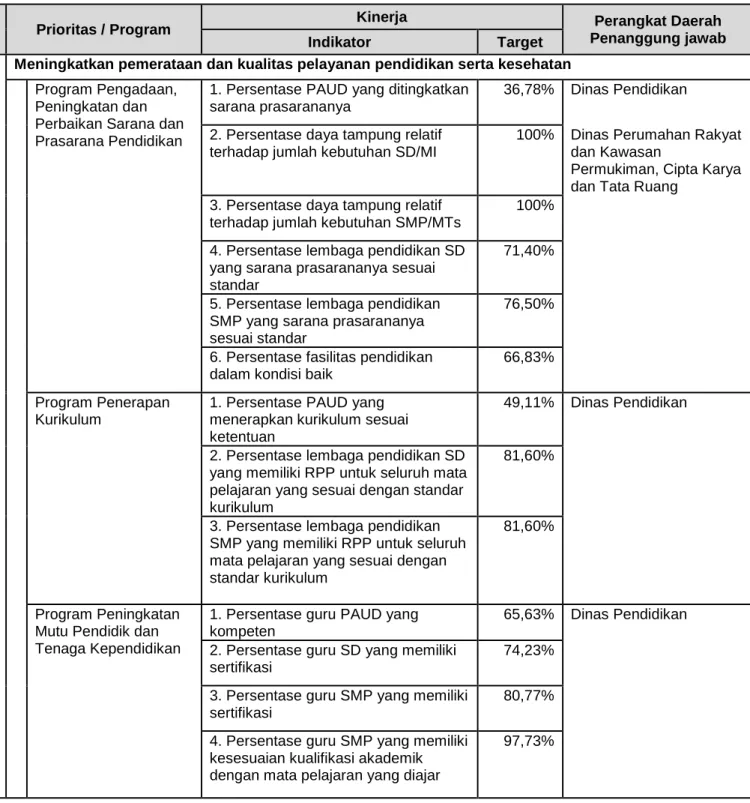 | Prioritas / Program | Kinerja |  | Perangkat Daerah Penanggung jawab |
|---|---|---|---|
|  | Indikator | Target |  |
| Meningkatkan pemerataan dan kualitas pelayanan pendidikan serta kesehatan |  |  |  |
| Program Pengadaan, Peningkatan dan Perbaikan Sarana dan Prasarana Pendidikan | 1. Persentase PAUD yang ditingkatkan sarana prasarananya | 36,78% | Dinas Pendidikan |
|  | 2. Persentase daya tampung relatif terhadap jumlah kebutuhan SD/MI | 100% | Dinas Perumahan Rakyat dan Kawasan Permukiman, Cipta Karya dan Tata Ruang |
|  | 3. Persentase daya tampung relatif terhadap jumlah kebutuhan SMP/MTs | 100% |  |
|  | 4. Persentase lembaga pendidikan SD yang sarana prasarananya sesuai standar | 71,40% |  |
|  | 5. Persentase lembaga pendidikan SMP yang sarana prasarananya sesuai standar | 76,50% |  |
|  | 6. Persentase fasilitas pendidikan dalam kondisi baik | 66,83% |  |
| Program Penerapan Kurikulum | 1. Persentase PAUD yang menerapkan kurikulum sesuai ketentuan | 49,11% | Dinas Pendidikan |
|  | 2. Persentase lembaga pendidikan SD yang memiliki RPP untuk seluruh mata pelajaran yang sesuai dengan standar kurikulum | 81,60% |  |
|  | 3. Persentase lembaga pendidikan SMP yang memiliki RPP untuk seluruh mata pelajaran yang sesuai dengan standar kurikulum | 81,60% |  |
| Program Peningkatan Mutu Pendidik dan Tenaga Kependidikan | 1. Persentase guru PAUD yang kompeten | 65,63% | Dinas Pendidikan |
|  | 2. Persentase guru SD yang memiliki sertifikasi | 74,23% |  |
|  | 3. Persentase guru SMP yang memiliki sertifikasi | 80,77% |  |
|  | 4. Persentase guru SMP yang memiliki kesesuaian kualifikasi akademik dengan mata pelajaran yang diajar | 97,73% |  |